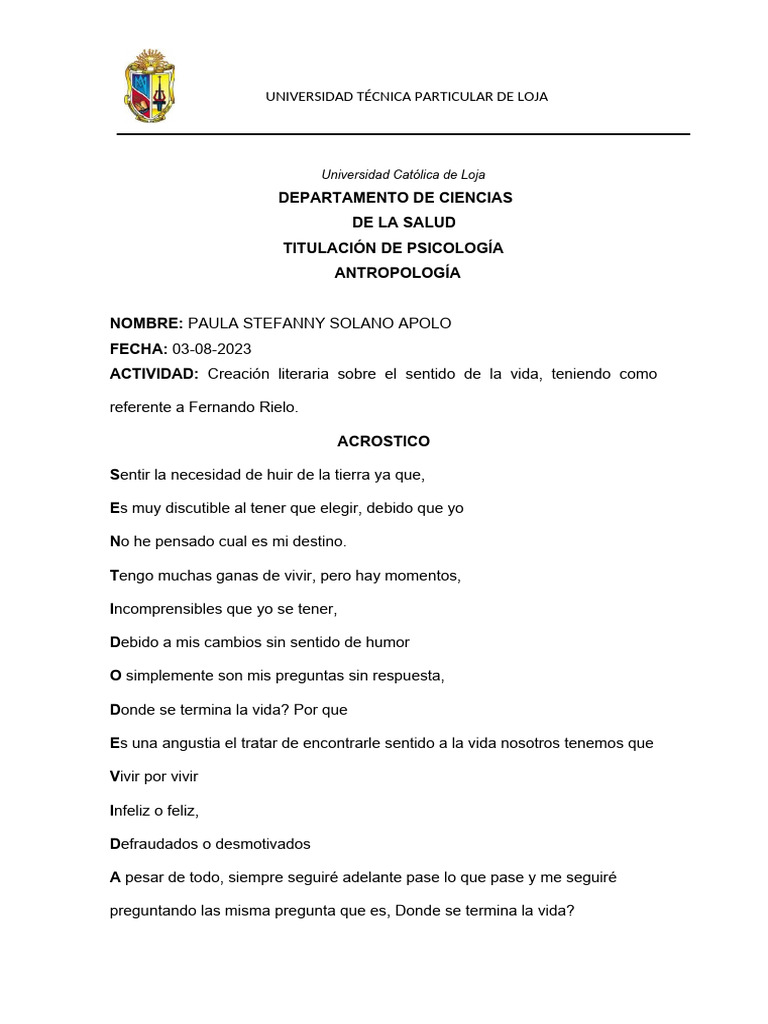 UNIVERSIDAD TÉCNICA PARTICULAR DE LOJA

Universidad Católica de Loja

DEPARTAMENTO DE CIENCIAS
DE LA SALUD
TITULACIÓN DE PSICOLOGÍA
ANTROPOLOGÍA

NOMBRE: PAULA STEFANNY SOLANO APOLO

FECHA: 03-08-2023

ACTIVIDAD: Creación literaria sobre el sentido de la vida, teniendo como referente a Fernando Rielo.

ACROSTICO

Sentir la necesidad de huir de la tierra ya que,

Es muy discutible al tener que elegir, debido que yo

No he pensado cual es mi destino.

Tengo muchas ganas de vivir, pero hay momentos,

Incomprensibles que yo se tener,

Debido a mis cambios sin sentido de humor

O simplemente son mis preguntas sin respuesta,

Donde se termina la vida? Por que

Es una angustia el tratar de encontrarle sentido a la vida nosotros tenemos que

Vivir por vivir

Infeliz o feliz,

Defraudados o desmotivados

A pesar de todo, siempre seguiré adelante pase lo que pase y me seguiré preguntando las misma pregunta que es, Donde se termina la vida?